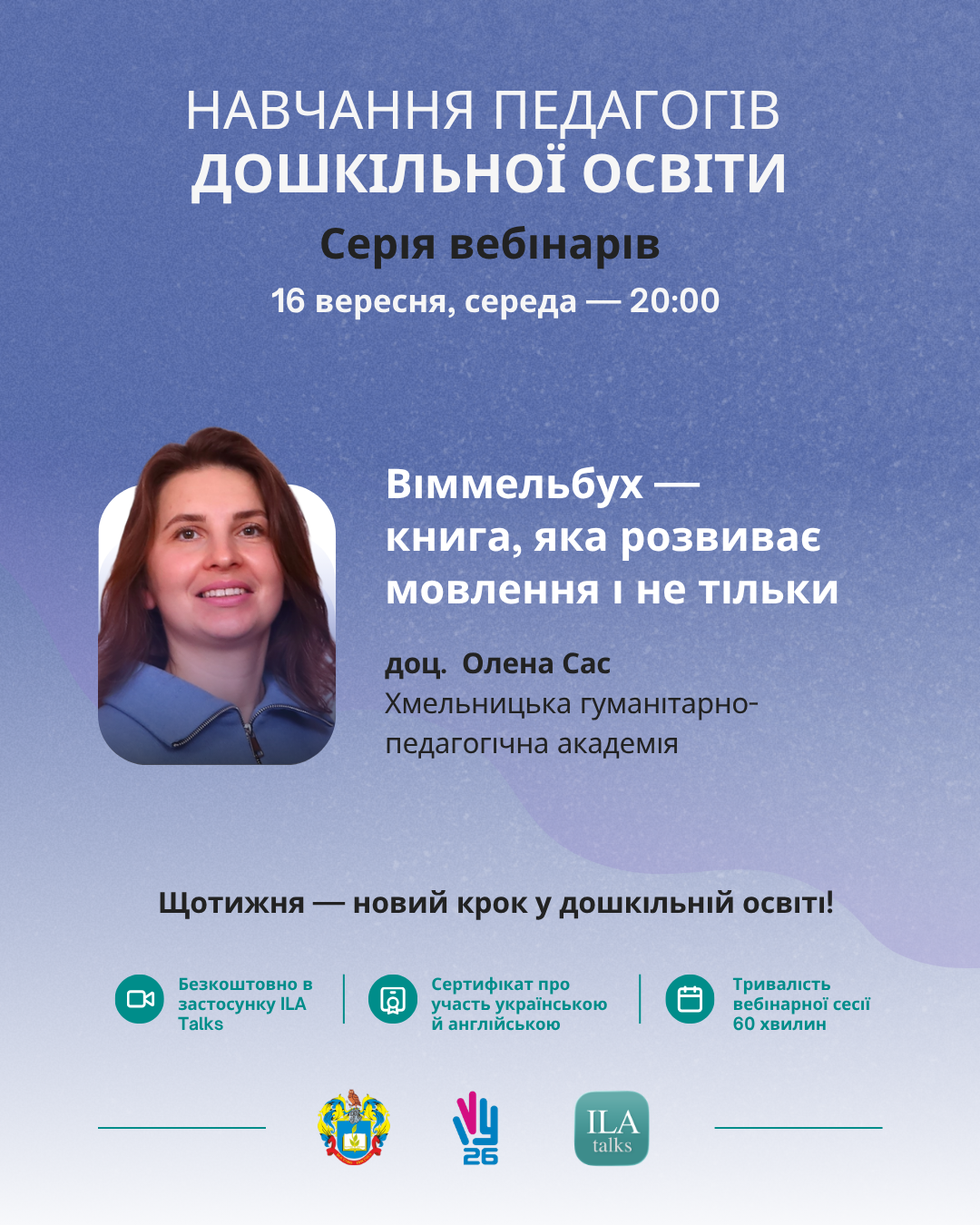 НАВЧАННЯ ПЕДАГОГІВ
ДОШКІЛЬНОЇ ОСВІТИ

Серія вебінарів

16 вересня, середа — 20:00

Віммельбух — книга, яка розвиває мовлення і не тільки

доц. Олена Сас
Хмельницька гуманітарно-педагогічна академія

Щотижня — новий крок у дошкільній освіті!

Безкоштовно в застосунку ILA Talks

Сертифікат про участь українською й англійською

Тривалість вебінарної сесії 60 хвилин

26

ILA talks